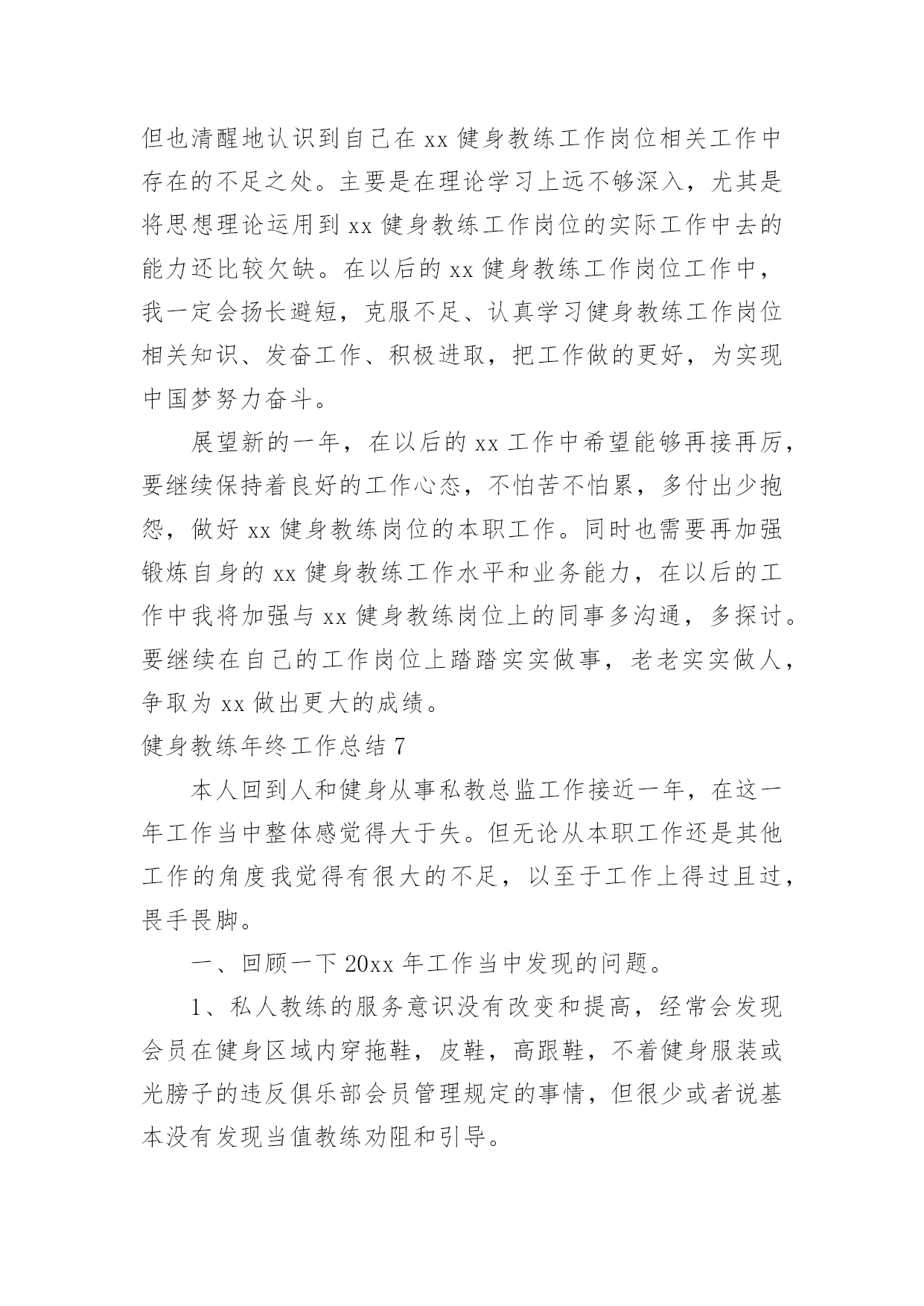 但也清醒地认识到自己在 xx 健身教练工作岗位相关工作中存在的不足之处。主要是在理论学习上远不够深入，尤其是将思想理论运用到 xx 健身教练工作岗位的实际工作中去的能力还比较欠缺。在以后的 xx 健身教练工作岗位工作中，我一定会扬长避短，克服不足、认真学习健身教练工作岗位相关知识、发奋工作、积极进取，把工作做的更好，为实现中国梦努力奋斗。

展望新的一年，在以后的 xx 工作中希望能够再接再厉，要继续保持着良好的工作心态，不怕苦不怕累，多付出少抱怨，做好 xx 健身教练岗位的本职工作。同时也需要再加强锻炼自身的 xx 健身教练工作水平和业务能力，在以后的工作中我将加强与 xx 健身教练岗位上的同事多沟通，多探讨。要继续在自己的工作岗位上踏踏实实做事，老老实实做人，争取为 xx 做出更大的成绩。

健身教练年终工作总结 7

本人回到人和健身从事私教总监工作接近一年，在这一年工作当中整体感觉得大于失。但无论从本职工作还是其他工作的角度我觉得有很大的不足，以至于工作上得过且过，畏手畏脚。

一、回顾一下 20xx 年工作当中发现的问题。

1、私人教练的服务意识没有改变和提高，经常会发现会员在健身区域内穿拖鞋，皮鞋，高跟鞋，不着健身服装或光膀子的违反俱乐部会员管理规定的事情，但很少或者说基本没有发现当值教练劝阻和引导。